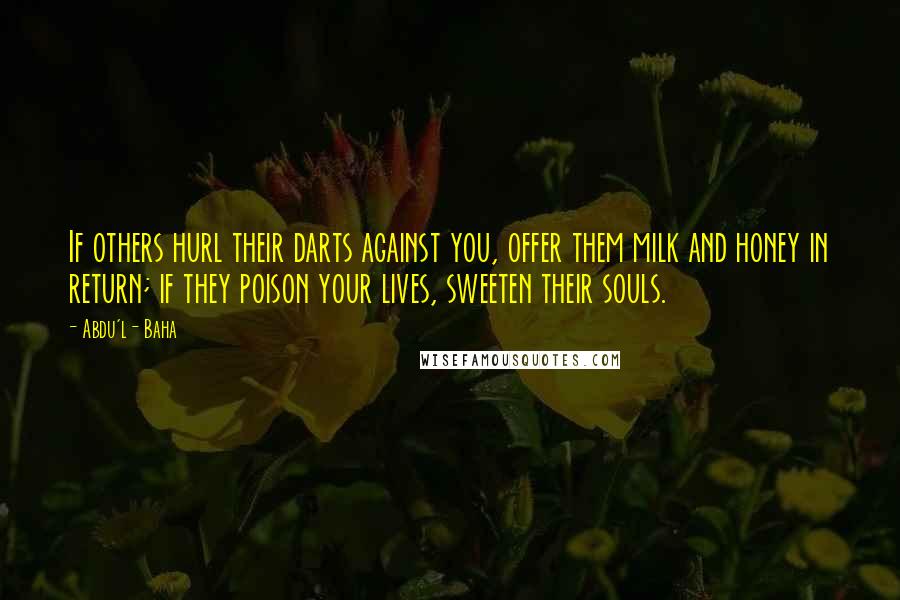 If others hurl their darts against you, offer them milk and honey in return; if they poison your lives, sweeten their souls.

- Abdu'l-Baha

WISEFAMOUSQUOTES.COM